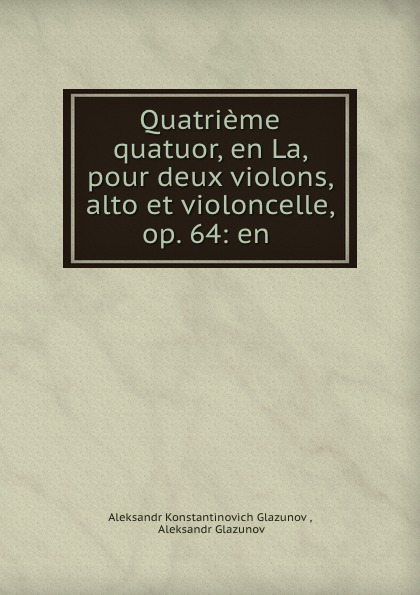 Quatrième quatuor, en La, pour deux violons, alto et violoncelle, op. 64: en

Aleksandr Konstantinovich Glazunov ,
Aleksandr Glazunov